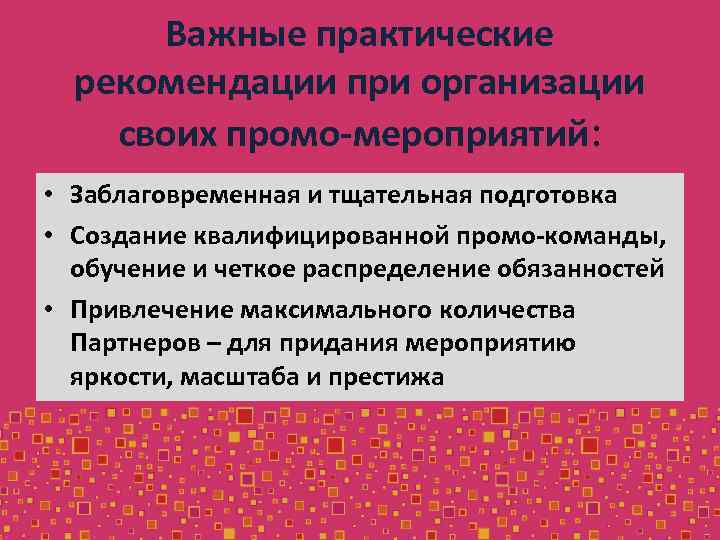 Важные практические рекомендации при организации своих промо-мероприятий:

• Заблаговременная и тщательная подготовка
• Создание квалифицированной промо-команды, обучение и четкое распределение обязанностей
• Привлечение максимального количества Партнеров – для придания мероприятию яркости, масштаба и престижа